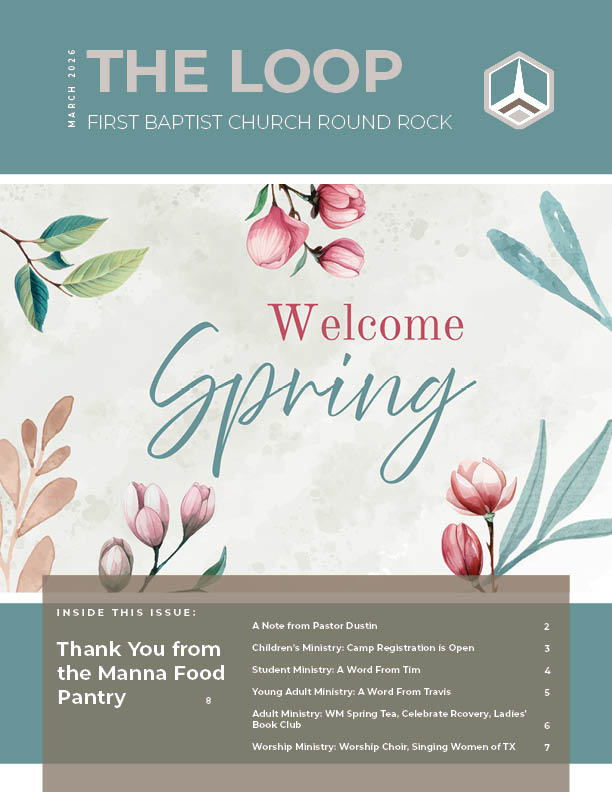 MARCH 2026

THE LOOP

FIRST BAPTIST CHURCH ROUND ROCK

Welcome

Spring

INSIDE THIS ISSUE:

Thank You from the Manna Food Pantry 8

A Note from Pastor Dustin 2

Children's Ministry: Camp Registration is Open 3

Student Ministry: A Word From Tim 4

Young Adult Ministry: A Word From Travis 5

Adult Ministry: WM Spring Tea, Celebrate Rcovery, Ladies' Book Club 6

Worship Ministry: Worship Choir, Singing Women of TX 7